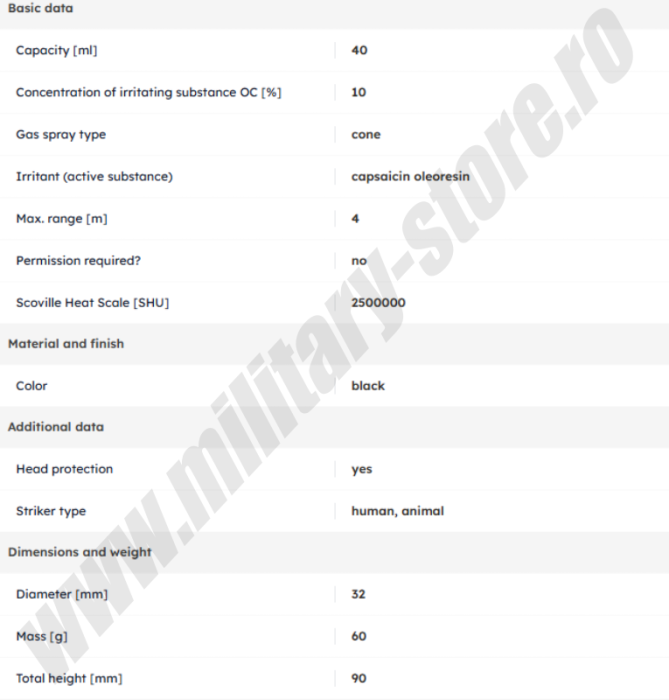 Basic data

| | |
|---|---|
| Capacity [ml] | 40 |
| Concentration of irritating substance OC [%] | 10 |
| Gas spray type | cone |
| Irritant (active substance) | capsaicin oleoresin |
| Max. range [m] | 4 |
| Permission required? | no |
| Scoville Heat Scale [SHU] | 2500000 |

Material and finish

| | |
|---|---|
| Color | black |

Additional data

| | |
|---|---|
| Head protection | yes |
| Striker type | human, animal |

Dimensions and weight

| | |
|---|---|
| Diameter [mm] | 32 |
| Mass [g] | 60 |
| Total height [mm] | 90 |

www.military-store.ro